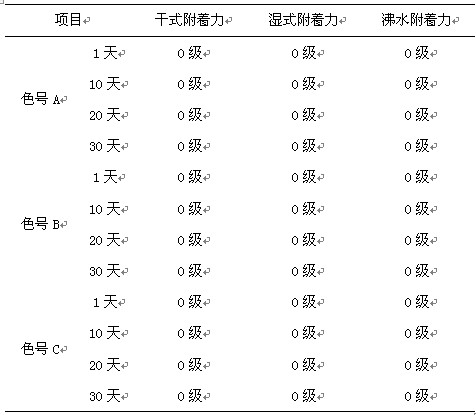 | 项目 | | 干式附着力 | 湿式附着力 | 沸水附着力 |
|---|---|---|---|---|
| 色号 A | 1 天 | 0 级 | 0 级 | 0 级 |
| | 10 天 | 0 级 | 0 级 | 0 级 |
| | 20 天 | 0 级 | 0 级 | 0 级 |
| | 30 天 | 0 级 | 0 级 | 0 级 |
| 色号 B | 1 天 | 0 级 | 0 级 | 0 级 |
| | 10 天 | 0 级 | 0 级 | 0 级 |
| | 20 天 | 0 级 | 0 级 | 0 级 |
| | 30 天 | 0 级 | 0 级 | 0 级 |
| 色号 C | 1 天 | 0 级 | 0 级 | 0 级 |
| | 10 天 | 0 级 | 0 级 | 0 级 |
| | 20 天 | 0 级 | 0 级 | 0 级 |
| | 30 天 | 0 级 | 0 级 | 0 级 |